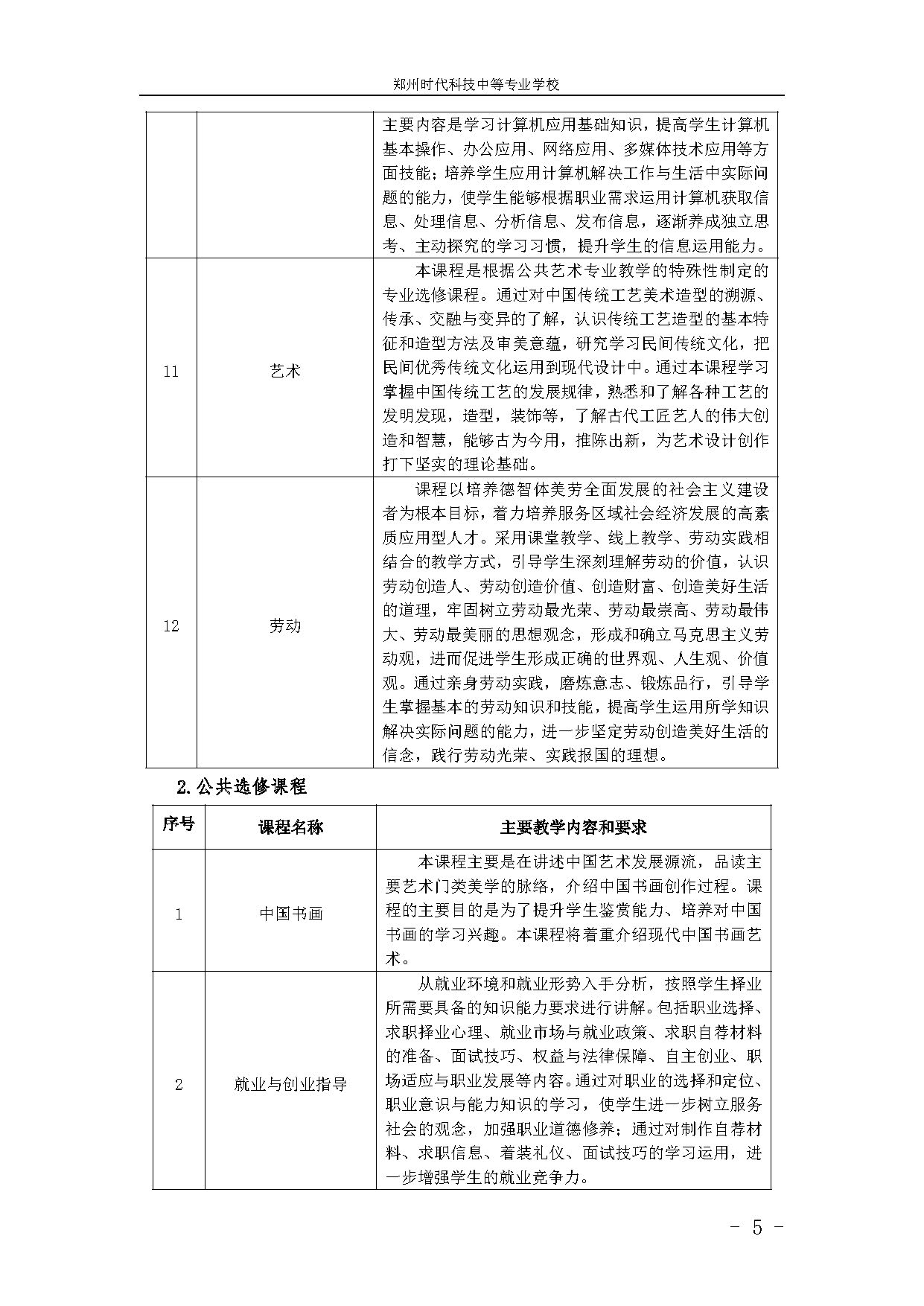 郑州时代科技中等专业学校

| | | 主要内容是学习计算机应用基础知识，提高学生计算机基本操作、办公应用、网络应用、多媒体技术应用等方面技能；培养学生应用计算机解决工作与生活中实际问题的能力，使学生能够根据职业需求运用计算机获取信息、处理信息、分析信息、发布信息，逐渐养成独立思考、主动探究的学习习惯，提升学生的信息运用能力。 |
|---|---|---|
| 11 | 艺术 | 本课程是根据公共艺术专业教学的特殊性制定的专业选修课程。通过对中国传统工艺美术造型的溯源、传承、交融与变异的了解，认识传统工艺造型的基本特征和造型方法及审美意蕴，研究学习民间传统文化，把民间优秀传统文化运用到现代设计中。通过本课程学习掌握中国传统工艺的发展规律，熟悉和了解各种工艺的发明发现，造型，装饰等，了解古代工匠艺人的伟大创造和智慧，能够古为今用，推陈出新，为艺术设计创作打下坚实的理论基础。 |
| 12 | 劳动 | 课程以培养德智体美劳全面发展的社会主义建设者为根本目标，着力培养服务区域社会经济发展的高素质应用型人才。采用课堂教学、线上教学、劳动实践相结合的教学方式，引导学生深刻理解劳动的价值，认识劳动创造人、劳动创造价值、创造财富、创造美好生活的道理，牢固树立劳动最光荣、劳动最崇高、劳动最伟大、劳动最美丽的思想观念，形成和确立马克思主义劳动观，进而促进学生形成正确的世界观、人生观、价值观。通过亲身劳动实践，磨炼意志、锻炼品行，引导学生掌握基本的劳动知识和技能，提高学生运用所学知识解决实际问题的能力，进一步坚定劳动创造美好生活的信念，践行劳动光荣、实践报国的理想。 |

2.公共选修课程

| 序号 | 课程名称 | 主要教学内容和要求 |
|---|---|---|
| 1 | 中国书画 | 本课程主要是在讲述中国艺术发展源流，品读主要艺术门类美学的脉络，介绍中国书画创作过程。课程的主要目的是为了提升学生鉴赏能力、培养对中国书画的学习兴趣。本课程将着重介绍现代中国书画艺术。 |
| 2 | 就业与创业指导 | 从就业环境和就业形势入手分析，按照学生择业所需要具备的知识能力要求进行讲解。包括职业选择、求职择业心理、就业市场与就业政策、求职自荐材料的准备、面试技巧、权益与法律保障、自主创业、职场适应与职业发展等内容。通过对职业的选择和定位、职业意识与能力知识的学习，使学生进一步树立服务社会的观念，加强职业道德修养；通过对制作自荐材料、求职信息、着装礼仪、面试技巧的学习运用，进一步增强学生的就业竞争力。 |

- 5 -